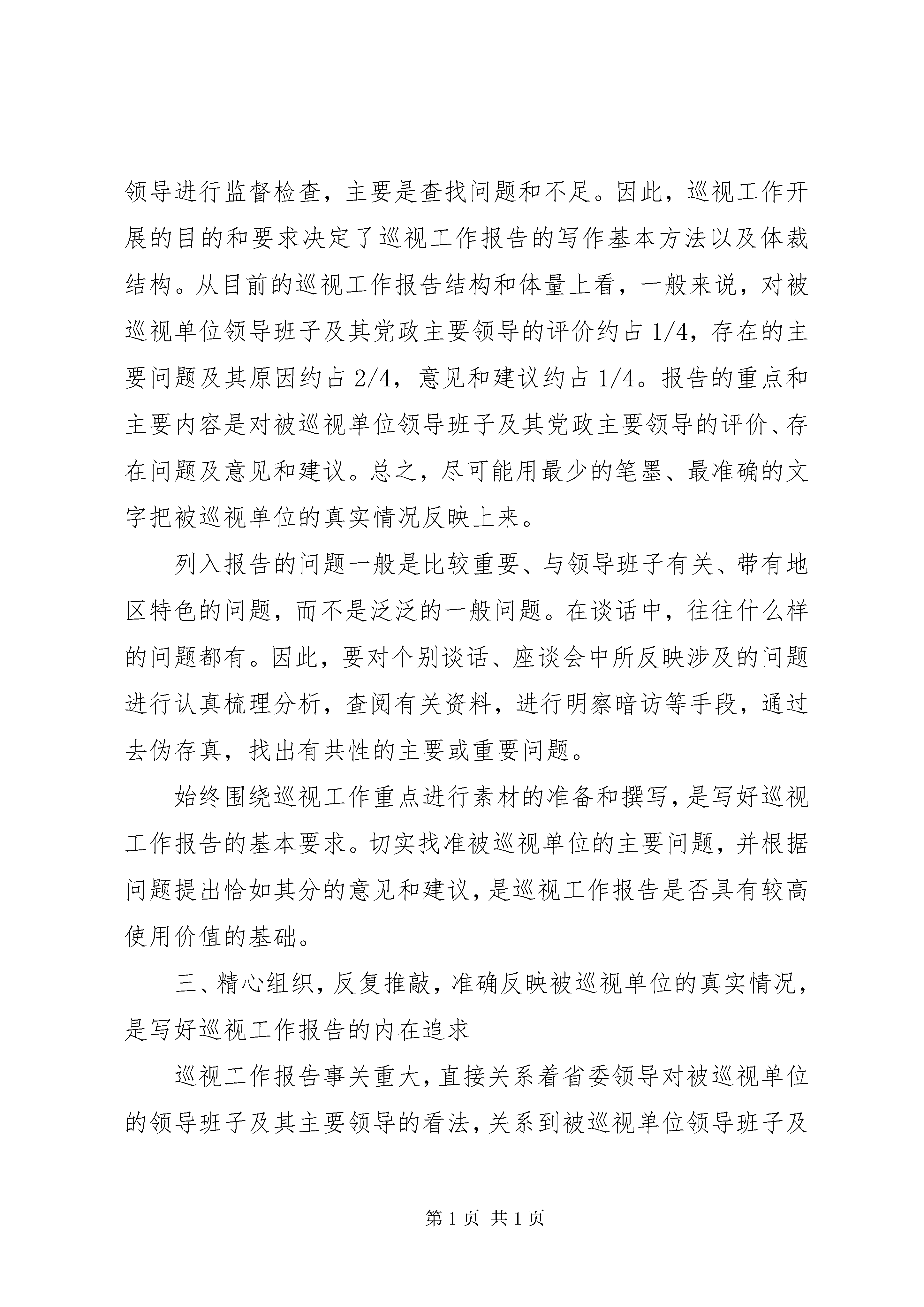 领导进行监督检查，主要是查找问题和不足。因此，巡视工作开展的目的和要求决定了巡视工作报告的写作基本方法以及体裁结构。从目前的巡视工作报告结构和体量上看，一般来说，对被巡视单位领导班子及其党政主要领导的评价约占 1/4，存在的主要问题及其原因约占 2/4，意见和建议约占 1/4。报告的重点和主要内容是对被巡视单位领导班子及其党政主要领导的评价、存在问题及意见和建议。总之，尽可能用最少的笔墨、最准确的文字把被巡视单位的真实情况反映上来。

列入报告的问题一般是比较重要、与领导班子有关、带有地区特色的问题，而不是泛泛的一般问题。在谈话中，往往什么样的问题都有。因此，要对个别谈话、座谈会中所反映涉及的问题进行认真梳理分析，查阅有关资料，进行明察暗访等手段，通过去伪存真，找出有共性的主要或重要问题。

始终围绕巡视工作重点进行素材的准备和撰写，是写好巡视工作报告的基本要求。切实找准被巡视单位的主要问题，并根据问题提出恰如其分的意见和建议，是巡视工作报告是否具有较高使用价值的基础。

三、精心组织，反复推敲，准确反映被巡视单位的真实情况，是写好巡视工作报告的内在追求

巡视工作报告事关重大，直接关系着省委领导对被巡视单位的领导班子及其主要领导的看法，关系到被巡视单位领导班子及

第 1 页 共 1 页